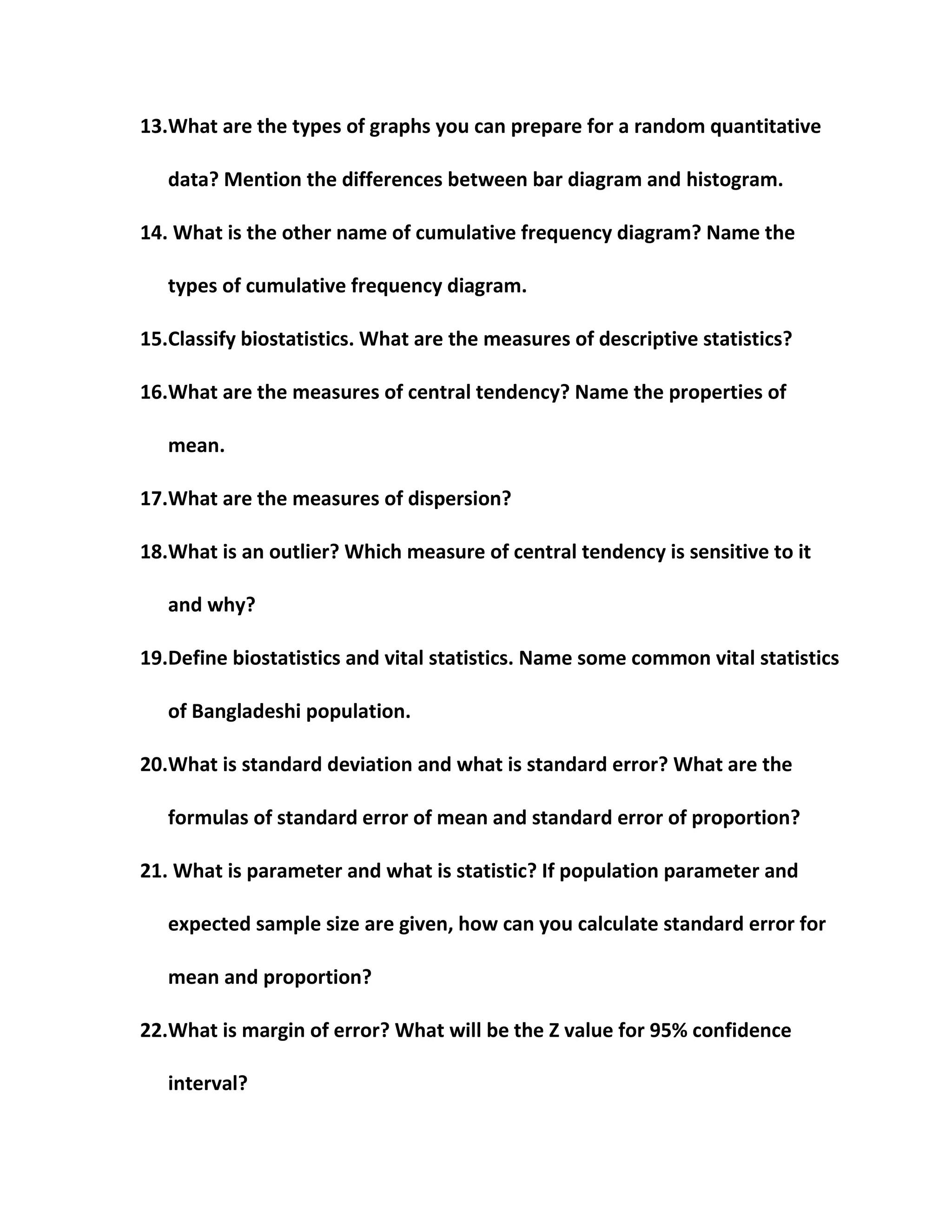 13.What are the types of graphs you can prepare for a random quantitative data? Mention the differences between bar diagram and histogram.

14. What is the other name of cumulative frequency diagram? Name the types of cumulative frequency diagram.

15.Classify biostatistics. What are the measures of descriptive statistics?

16.What are the measures of central tendency? Name the properties of mean.

17.What are the measures of dispersion?

18.What is an outlier? Which measure of central tendency is sensitive to it and why?

19.Define biostatistics and vital statistics. Name some common vital statistics of Bangladeshi population.

20.What is standard deviation and what is standard error? What are the formulas of standard error of mean and standard error of proportion?

21. What is parameter and what is statistic? If population parameter and expected sample size are given, how can you calculate standard error for mean and proportion?

22.What is margin of error? What will be the Z value for 95% confidence interval?